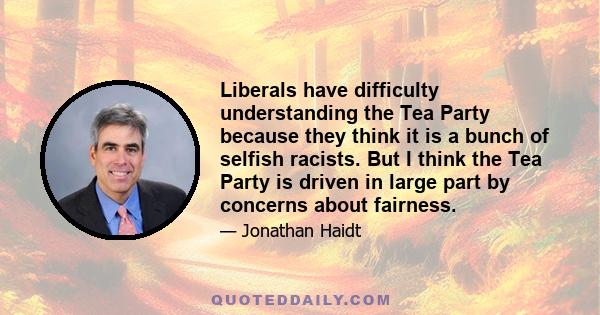 Liberals have difficulty understanding the Tea Party because they think it is a bunch of selfish racists. But I think the Tea Party is driven in large part by concerns about fairness.

— Jonathan Haidt

QUOTEDDAILY.COM